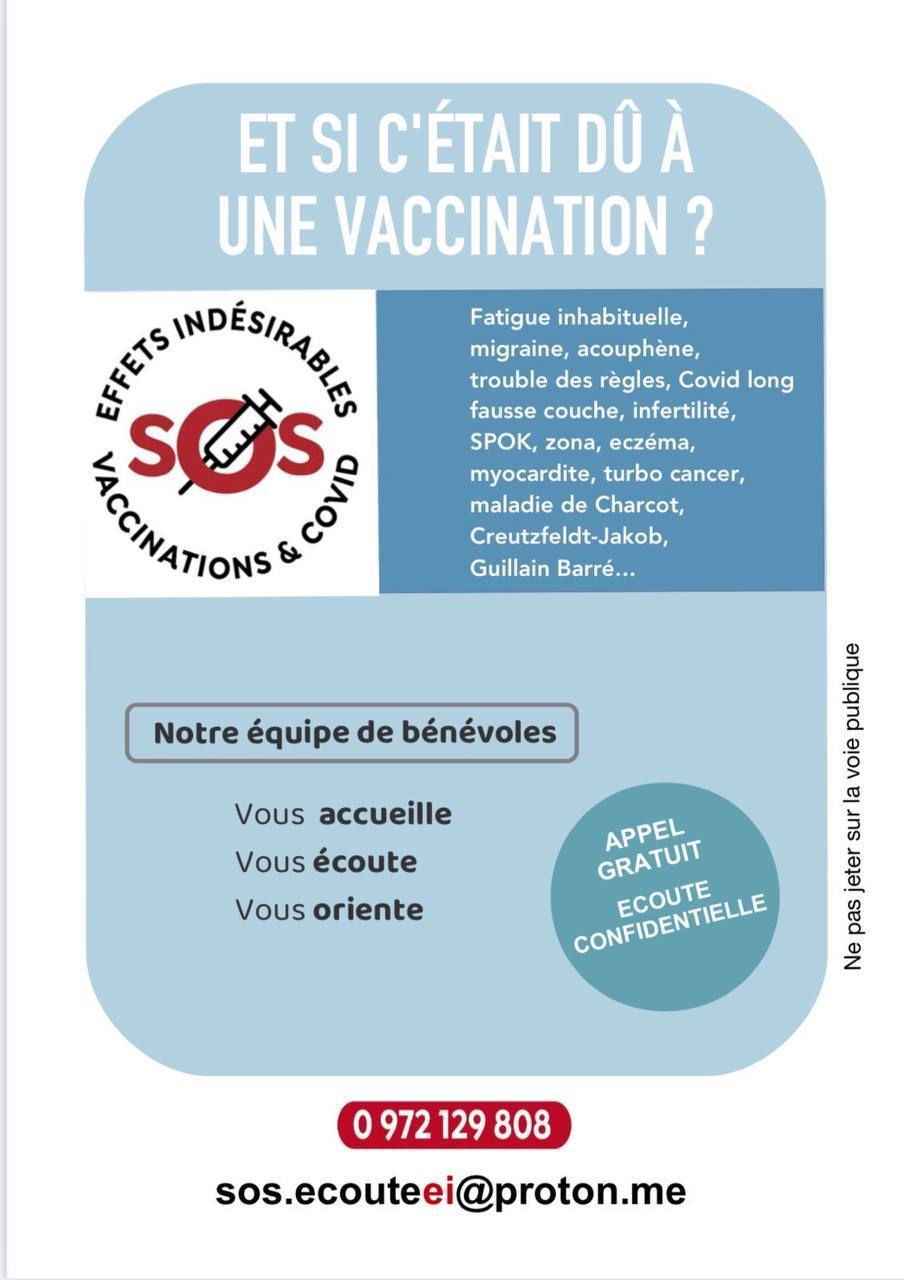 ET SI C'ÉTAIT DÛ À UNE VACCINATION ?

EFFETS INDÉSIRABLES
SOS
VACCINATIONS & COVID

Fatigue inhabituelle, migraine, acouphène, trouble des règles, Covid long fausse couche, infertilité, SPOK, zona, eczéma, myocardite, turbo cancer, maladie de Charcot, Creutzfeldt-Jakob, Guillain Barré...

Notre équipe de bénévoles

Vous accueille
Vous écoute
Vous oriente

APPEL GRATUIT
ECOUTE CONFIDENTIELLE

Ne pas jeter sur la voie publique

0 972 129 808

sos.ecouteei@proton.me